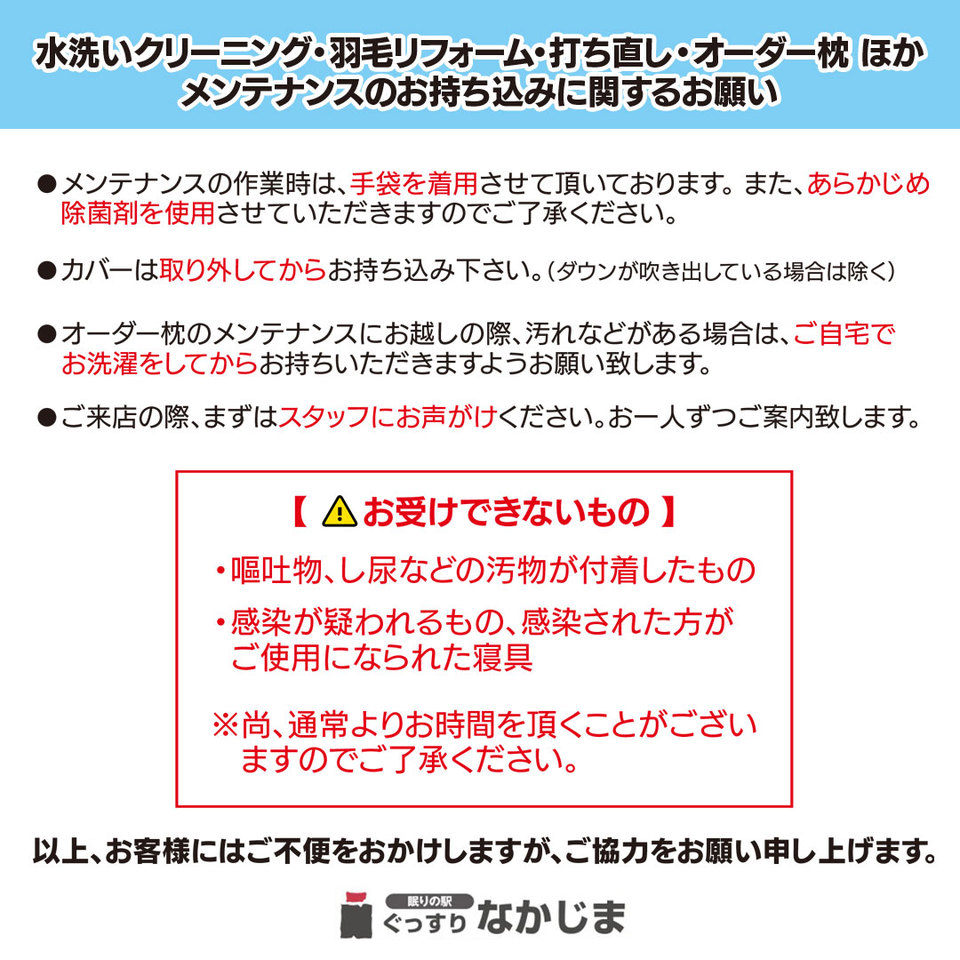 水洗いクリーニング・羽毛リフォーム・打ち直し・オーダー枕 ほか
メンテナンスのお持ち込みに関するお願い

●メンテナンスの作業時は、手袋を着用させて頂いております。また、あらかじめ除菌剤を使用させていただきますのでご了承ください。

●カバーは取り外してからお持ち込み下さい。(ダウンが吹き出している場合は除く)

●オーダー枕のメンテナンスにお越しの際、汚れなどがある場合は、ご自宅でお洗濯をしてからお持ちいただきますようお願い致します。

●ご来店の際、まずはスタッフにお声がけください。お一人ずつご案内致します。

【 お受けできないもの 】

・嘔吐物、し尿などの汚物が付着したもの

・感染が疑われるもの、感染された方がご使用になられた寝具

※尚、通常よりお時間を頂くことがございますのでご了承ください。

以上、お客様にはご不便をおかけしますが、ご協力をお願い申し上げます。

眠りの駅
ぐっすり なかじま